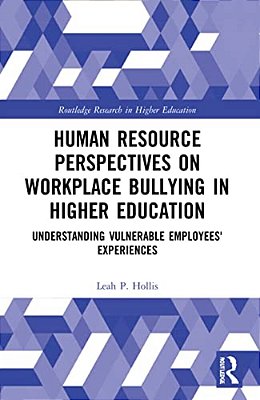 Routledge Research in Higher Education

HUMAN RESOURCE PERSPECTIVES ON WORKPLACE BULLYING IN HIGHER EDUCATION

UNDERSTANDING VULNERABLE EMPLOYEES' EXPERIENCES

Leah P. Hollis

ROUTLEDGE